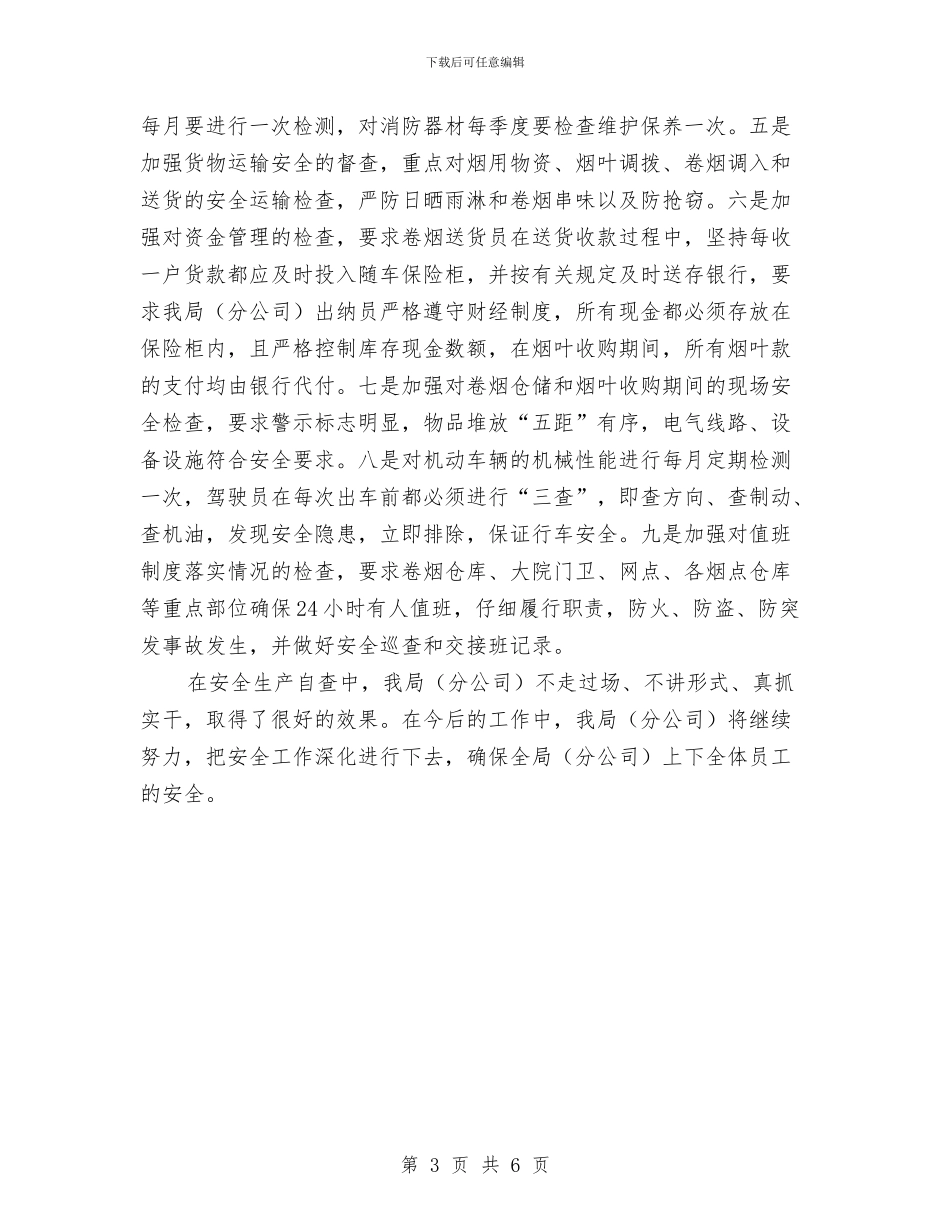 下载后可任意编辑

每月要进行一次检测，对消防器材每季度要检查维护保养一次。五是加强货物运输安全的督查，重点对烟用物资、烟叶调拨、卷烟调入和送货的安全运输检查，严防日晒雨淋和卷烟串味以及防抢窃。六是加强对资金管理的检查，要求卷烟送货员在送货收款过程中，坚持每收一户货款都应及时投入随车保险柜，并按有关规定及时送存银行，要求我局（分公司）出纳员严格遵守财经制度，所有现金都必须存放在保险柜内，且严格控制库存现金数额，在烟叶收购期间，所有烟叶款的支付均由银行代付。七是加强对卷烟仓储和烟叶收购期间的现场安全检查，要求警示标志明显，物品堆放“五距”有序，电气线路、设备设施符合安全要求。八是对机动车辆的机械性能进行每月定期检测一次，驾驶员在每次出车前都必须进行“三查”，即查方向、查制动、查机油，发现安全隐患，立即排除，保证行车安全。九是加强对值班制度落实情况的检查，要求卷烟仓库、大院门卫、网点、各烟点仓库等重点部位确保24小时有人值班，仔细履行职责，防火、防盗、防突发事故发生，并做好安全巡查和交接班记录。

在安全生产自查中，我局（分公司）不走过场、不讲形式、真抓实干，取得了很好的效果。在今后的工作中，我局（分公司）将继续努力，把安全工作深化进行下去，确保全局（分公司）上下全体员工的安全。

第 3 页 共 6 页